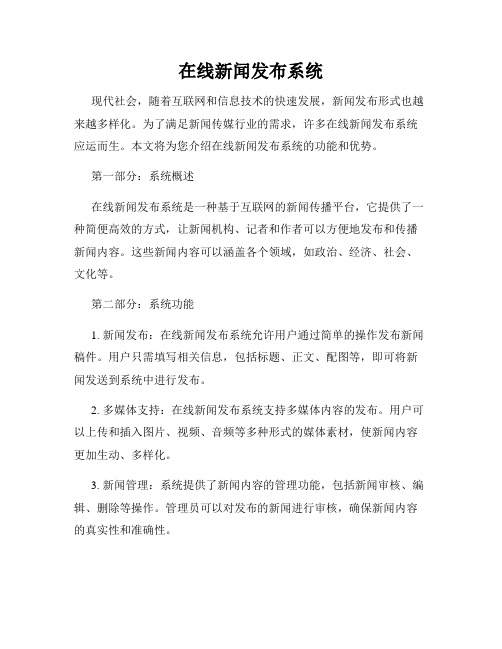 在线新闻发布系统

现代社会，随着互联网和信息技术的快速发展，新闻发布形式也越来越多样化。为了满足新闻传媒行业的需求，许多在线新闻发布系统应运而生。本文将为您介绍在线新闻发布系统的功能和优势。

第一部分：系统概述

在线新闻发布系统是一种基于互联网的新闻传播平台，它提供了一种简便高效的方式，让新闻机构、记者和作者可以方便地发布和传播新闻内容。这些新闻内容可以涵盖各个领域，如政治、经济、社会、文化等。

第二部分：系统功能

1. 新闻发布：在线新闻发布系统允许用户通过简单的操作发布新闻稿件。用户只需填写相关信息，包括标题、正文、配图等，即可将新闻发送到系统中进行发布。

2. 多媒体支持：在线新闻发布系统支持多媒体内容的发布。用户可以上传和插入图片、视频、音频等多种形式的媒体素材，使新闻内容更加生动、多样化。

3. 新闻管理：系统提供了新闻内容的管理功能，包括新闻审核、编辑、删除等操作。管理员可以对发布的新闻进行审核，确保新闻内容的真实性和准确性。